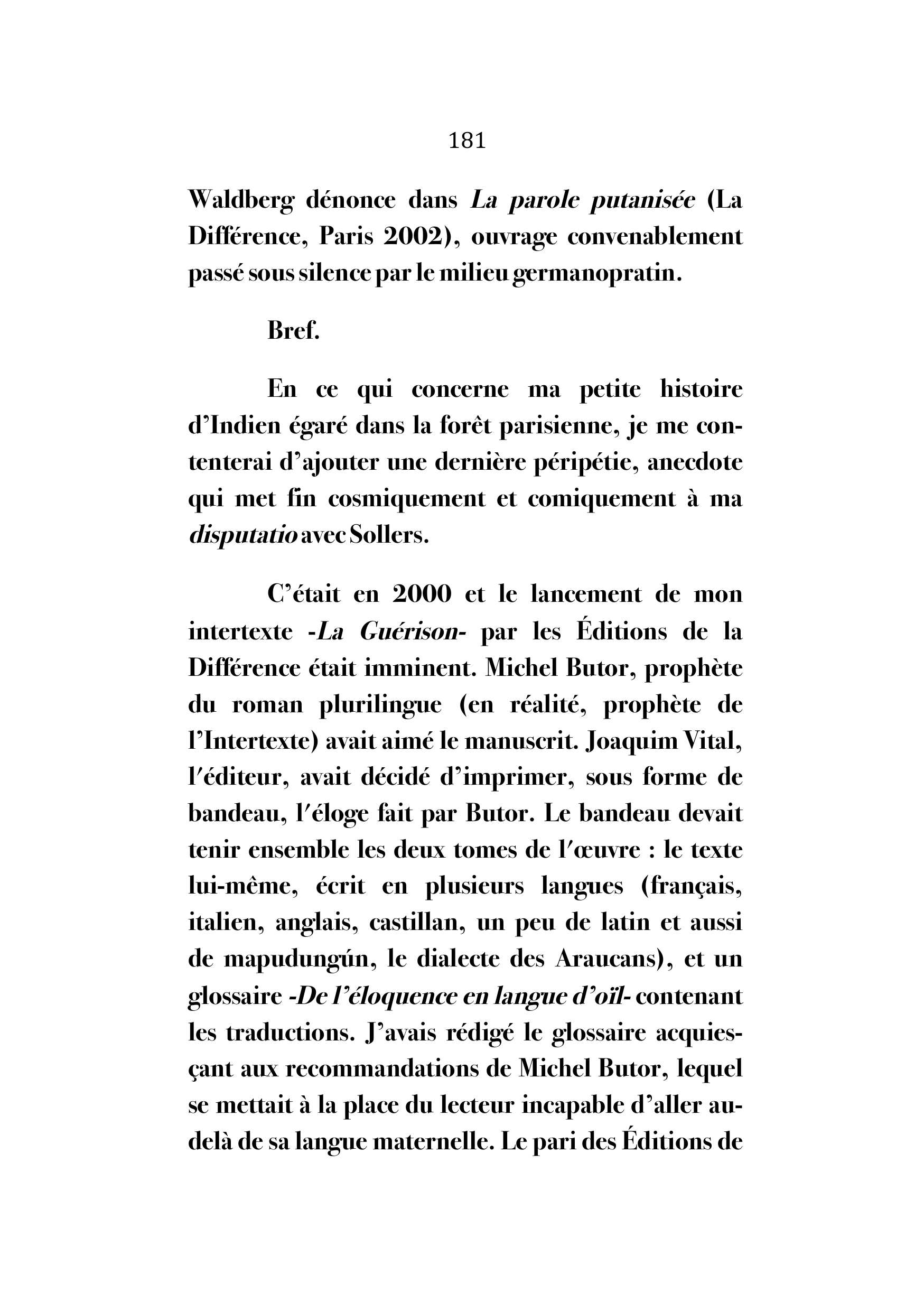 181

Waldberg dénonce dans La parole putanisée (La Différence, Paris 2002), ouvrage convenablement passé sous silence par le milieu germanopratin.

Bref.

En ce qui concerne ma petite histoire d'Indien égaré dans la forêt parisienne, je me contenterai d'ajouter une dernière péripétie, anecdote qui met fin cosmiquement et comiquement à ma disputatio avec Sollers.

C'était en 2000 et le lancement de mon intertexte -La Guérison- par les Éditions de la Différence était imminent. Michel Butor, prophète du roman plurilingue (en réalité, prophète de l'Intertexte) avait aimé le manuscrit. Joaquim Vital, l'éditeur, avait décidé d'imprimer, sous forme de bandeau, l'éloge fait par Butor. Le bandeau devait tenir ensemble les deux tomes de l'œuvre : le texte lui-même, écrit en plusieurs langues (français, italien, anglais, castillan, un peu de latin et aussi de mapudungún, le dialecte des Araucans), et un glossaire -De l'éloquence en langue d'oïl- contenant les traductions. J'avais rédigé le glossaire acquiesçant aux recommandations de Michel Butor, lequel se mettait à la place du lecteur incapable d'aller au-delà de sa langue maternelle. Le pari des Éditions de